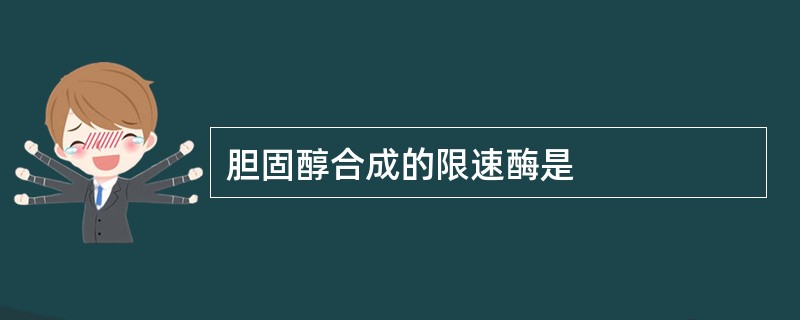 胆固醇合成的限速酶是